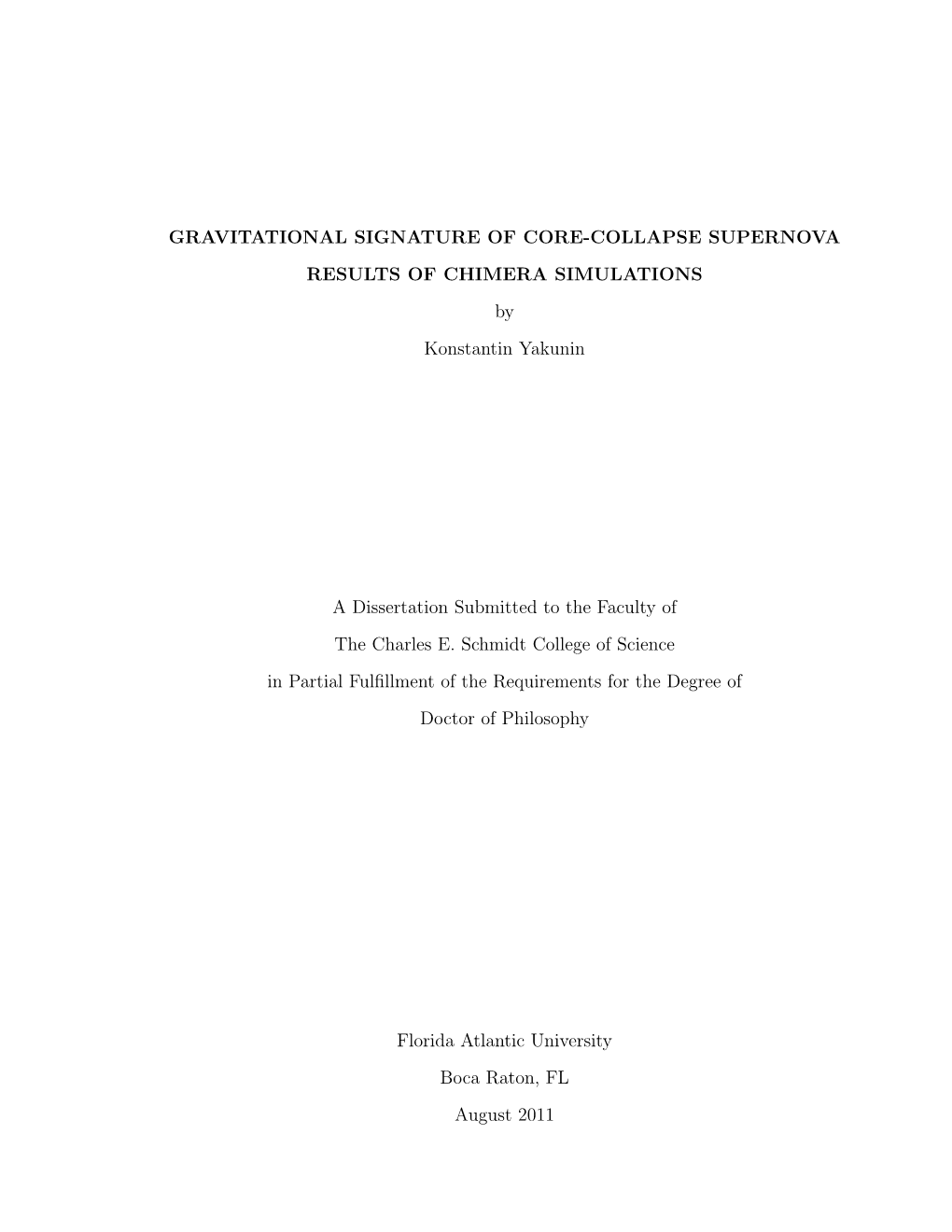 GRAVITATIONAL SIGNATURE OF CORE-COLLAPSE SUPERNOVA

RESULTS OF CHIMERA SIMULATIONS

by

Konstantin Yakunin

A Dissertation Submitted to the Faculty of

The Charles E. Schmidt College of Science

in Partial Fulfillment of the Requirements for the Degree of

Doctor of Philosophy

Florida Atlantic University

Boca Raton, FL

August 2011